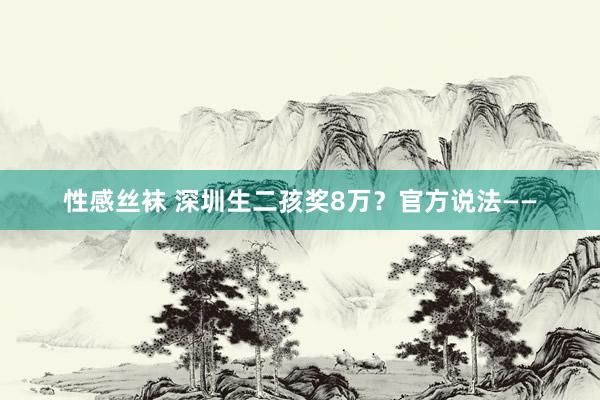 性感丝袜 深圳生二孩奖8万？官方说法——